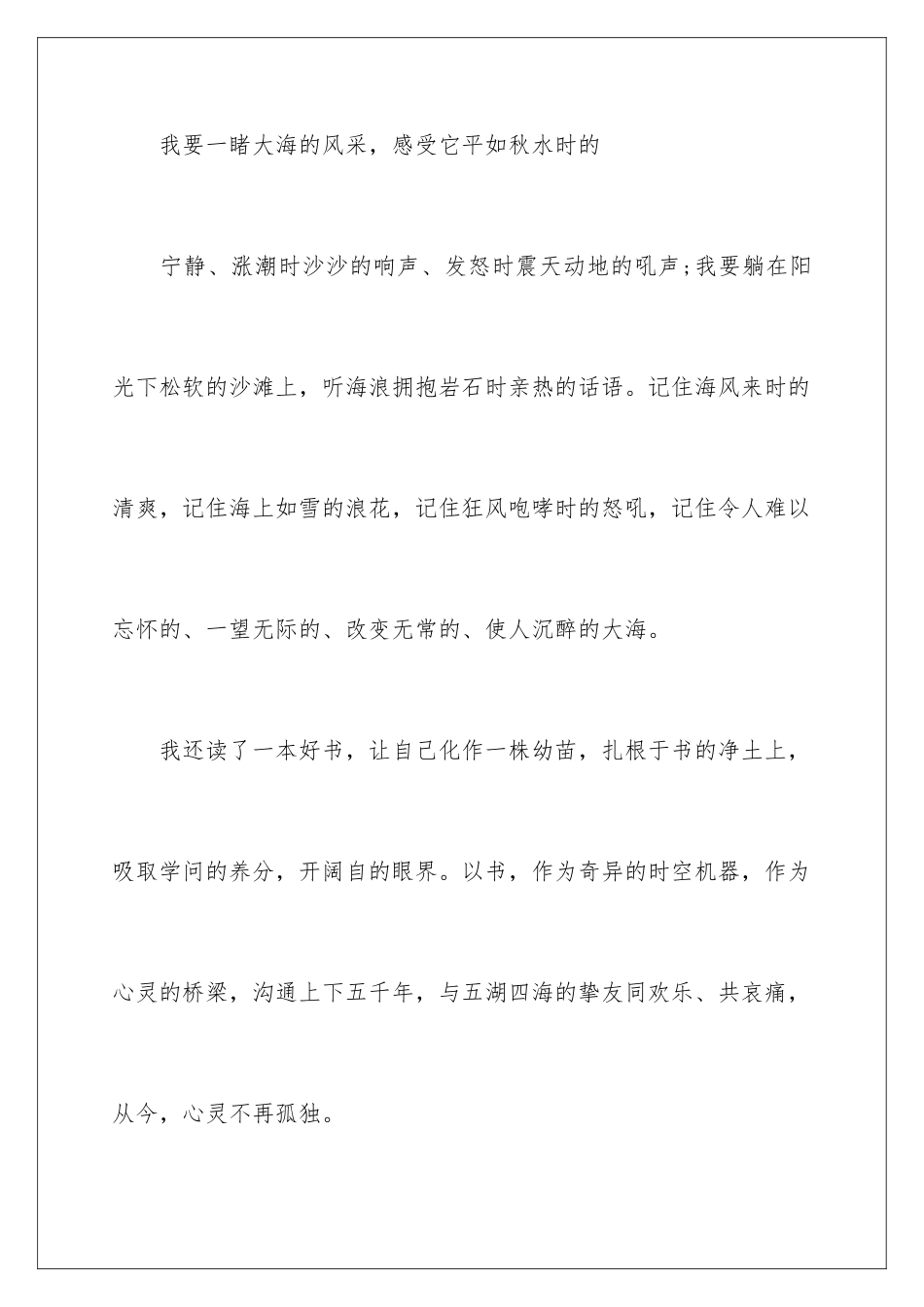 我要一睹大海的风采，感受它平如秋水时的

宁静、涨潮时沙沙的响声、发怒时震天动地的吼声;我要躺在阳光下松软的沙滩上，听海浪拥抱岩石时亲热的话语。记住海风来时的清爽，记住海上如雪的浪花，记住狂风咆哮时的怒吼，记住令人难以忘怀的、一望无际的、改变无常的、使人沉醉的大海。

我还读了一本好书，让自己化作一株幼苗，扎根于书的净土上，吸取学问的养分，开阔自的眼界。以书，作为奇异的时空机器，作为心灵的桥梁，沟通上下五千年，与五湖四海的挚友同欢乐、共哀痛，从今，心灵不再孤独。